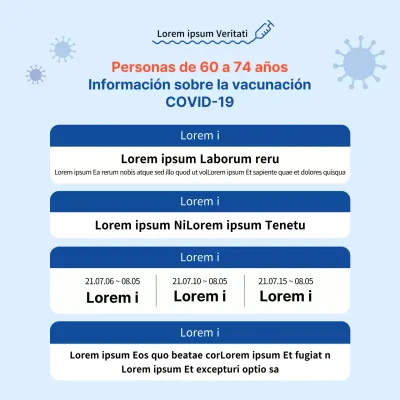 Lorem ipsum Veritati

Personas de 60 a 74 años
Información sobre la vacunación COVID-19

Lorem i

Lorem ipsum Laborum reru
Lorem ipsum Ea rerum nobis atque sed illo quod ut volLorem ipsum Et sapiente quae et dolores quisqua

Lorem i

Lorem ipsum NiLorem ipsum Tenetu

Lorem i

21.07.06 ~ 08.05
Lorem i

21.07.10 ~ 08.05
Lorem i

21.07.15 ~ 08.05
Lorem i

Lorem i

Lorem ipsum Eos quo beatae corLorem ipsum Et fugiat n
Lorem ipsum Et excepturi optio sa